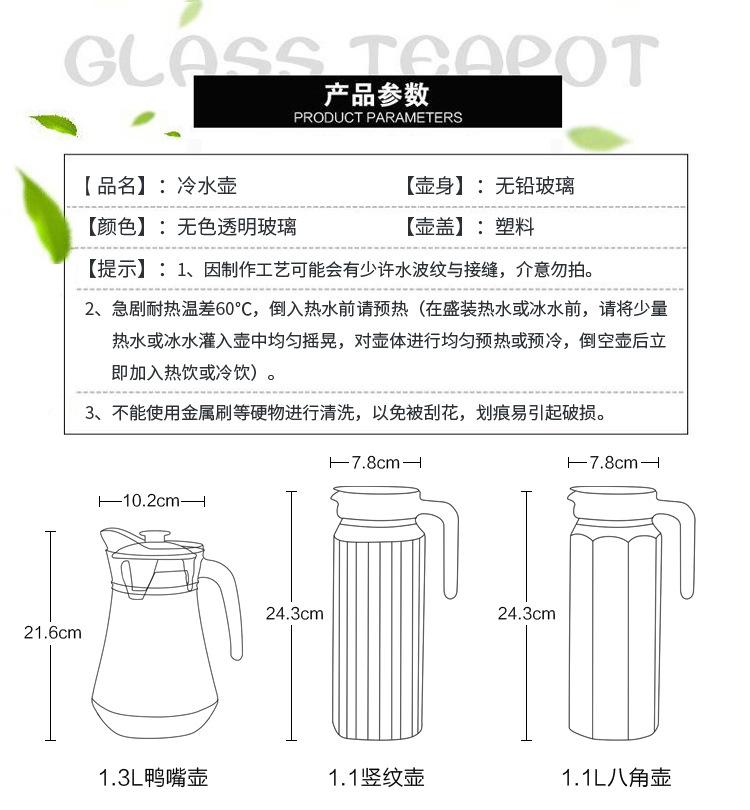 GLASS TEAPOT

产品参数
PRODUCT PARAMETERS

【品名】：冷水壶　【壶身】：无铅玻璃

【颜色】：无色透明玻璃　【壶盖】：塑料

【提示】：1、因制作工艺可能会有少许水波纹与接缝，介意勿拍。

2、急剧耐热温差60°C，倒入热水前请预热（在盛装热水或冰水前，请将少量热水或冰水灌入壶中均匀摇晃，对壶体进行均匀预热或预冷，倒空壶后立即加入热饮或冷饮）。

3、不能使用金属刷等硬物进行清洗，以免被刮花，划痕易引起破损。

10.2cm
21.6cm
1.3L鸭嘴壶

7.8cm
24.3cm
1.1竖纹壶

7.8cm
24.3cm
1.1L八角壶